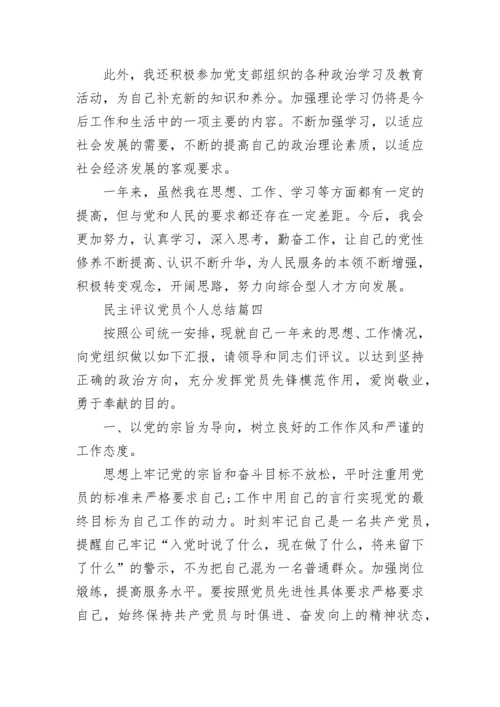 此外，我还积极参加党支部组织的各种政治学习及教育活动，为自己补充新的知识和养分。加强理论学习仍将是今后工作和生活中的一项主要的内容。不断加强学习，以适应社会发展的需要，不断的提高自己的政治理论素质，以适应社会经济发展的客观要求。

一年来，虽然我在思想、工作、学习等方面都有一定的提高，但与党和人民的要求都还存在一定差距。今后，我会更加努力，认真学习，深入思考，勤奋工作，让自己的党性修养不断提高、认识不断升华，为人民服务的本领不断增强，积极转变观念，开阔思路，努力向综合型人才方向发展。

民主评议党员个人总结篇四

按照公司统一安排，现就自己一年来的思想、工作情况，向党组织做以如下汇报，请领导和同志们评议。以达到坚持正确的政治方向，充分发挥党员先锋模范作用，爱岗敬业，勇于奉献的目的。

一、以党的宗旨为导向，树立良好的工作作风和严谨的工作态度。

思想上牢记党的宗旨和奋斗目标不放松，平时注重用党员的标准来严格要求自己;工作中用自己的言行实现党的最终目标为自己工作的动力。时刻牢记自己是一名共产党员，提醒自己牢记“入党时说了什么，现在做了什么，将来留下了什么”的警示，不为把自己混为一名普通群众。加强岗位煅练，提高服务水平。要按照党员先进性具体要求严格要求自己，始终保持共产党员与时俱进、奋发向上的精神状态，